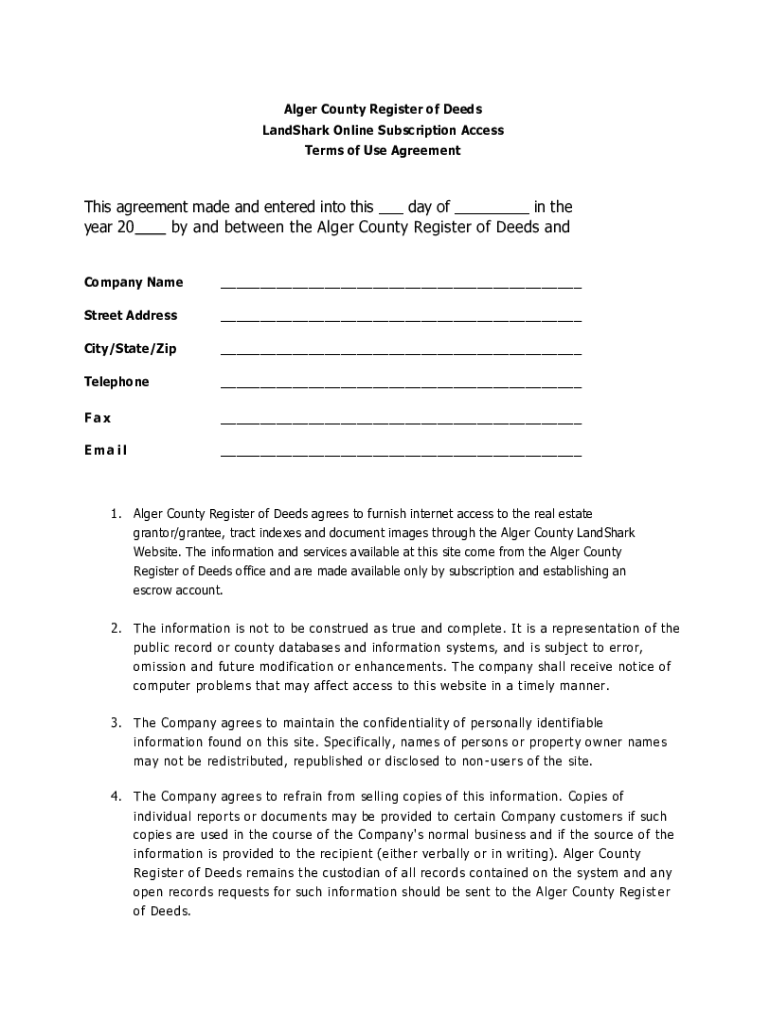 Alger County Register of Deeds
LandShark Online Subscription Access
Terms of Use Agreement

This agreement made and entered into this ___ day of _________ in the year 20____ by and between the Alger County Register of Deeds and

Company Name ______________________________________________

Street Address ______________________________________________

City/State/Zip ______________________________________________

Telephone ______________________________________________

Fax ______________________________________________

Email ______________________________________________

1. Alger County Register of Deeds agrees to furnish internet access to the real estate grantor/grantee, tract indexes and document images through the Alger County LandShark Website. The information and services available at this site come from the Alger County Register of Deeds office and are made available only by subscription and establishing an escrow account.

2. The information is not to be construed as true and complete. It is a representation of the public record or county databases and information systems, and is subject to error, omission and future modification or enhancements. The company shall receive notice of computer problems that may affect access to this website in a timely manner.

3. The Company agrees to maintain the confidentiality of personally identifiable information found on this site. Specifically, names of persons or property owner names may not be redistributed, republished or disclosed to non-users of the site.

4. The Company agrees to refrain from selling copies of this information. Copies of individual reports or documents may be provided to certain Company customers if such copies are used in the course of the Company's normal business and if the source of the information is provided to the recipient (either verbally or in writing). Alger County Register of Deeds remains the custodian of all records contained on the system and any open records requests for such information should be sent to the Alger County Register of Deeds.